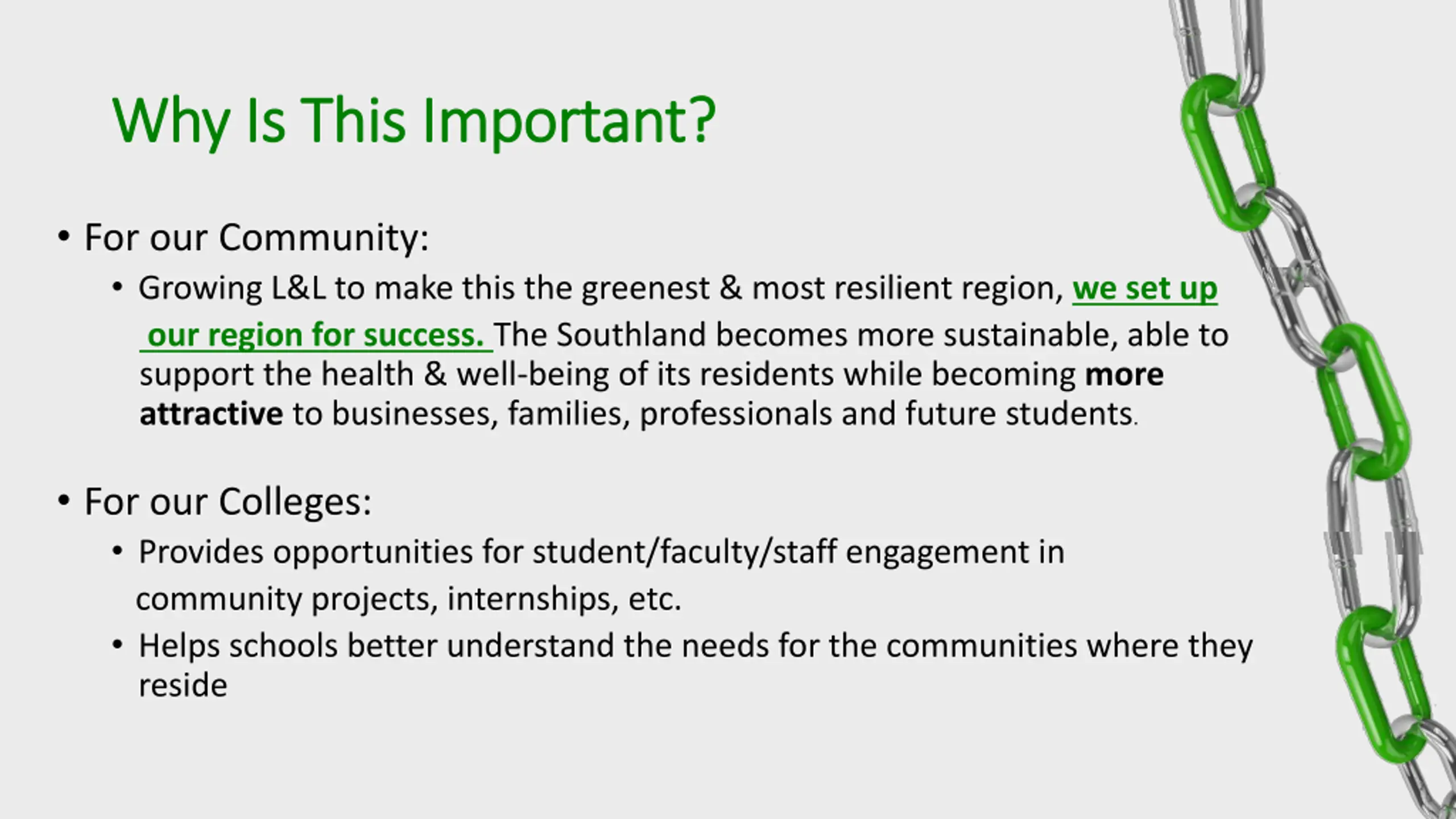 Why Is This Important?

• For our Community:

• Growing L&L to make this the greenest & most resilient region, we set up our region for success. The Southland becomes more sustainable, able to support the health & well-being of its residents while becoming more attractive to businesses, families, professionals and future students.

• For our Colleges:

• Provides opportunities for student/faculty/staff engagement in community projects, internships, etc.

• Helps schools better understand the needs for the communities where they reside